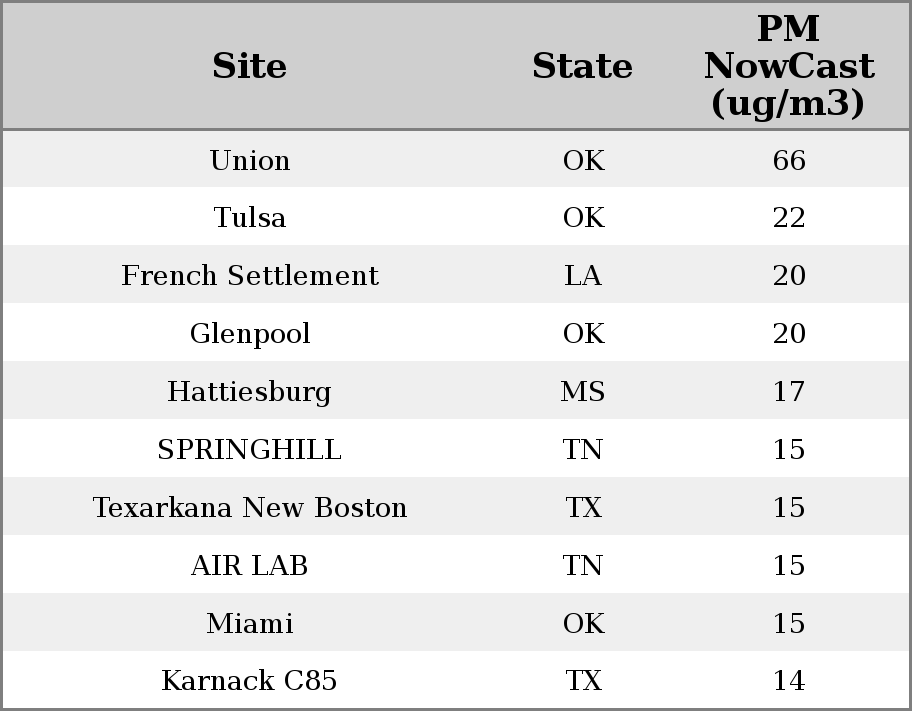 | Site | State | PM NowCast (ug/m3) |
|---|---|---|
| Union | OK | 66 |
| Tulsa | OK | 22 |
| French Settlement | LA | 20 |
| Glenpool | OK | 20 |
| Hattiesburg | MS | 17 |
| SPRINGHILL | TN | 15 |
| Texarkana New Boston | TX | 15 |
| AIR LAB | TN | 15 |
| Miami | OK | 15 |
| Karnack C85 | TX | 14 |